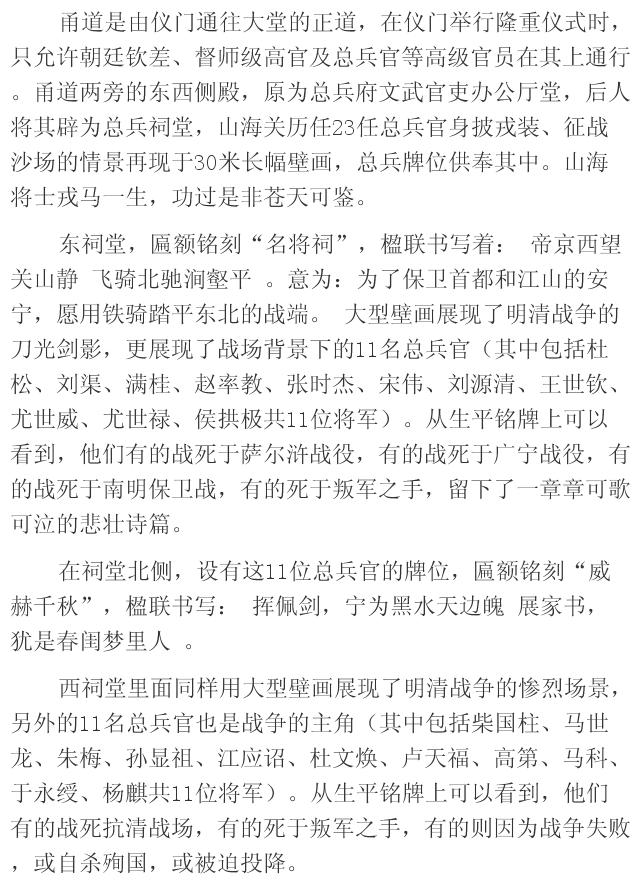 甬道是由仪门通往大堂的正道，在仪门举行隆重仪式时，只允许朝廷钦差、督师级高官及总兵官等高级官员在其上通行。甬道两旁的东西侧殿，原为总兵府文武官吏办公厅堂，后人将其辟为总兵祠堂，山海关历任23任总兵官身披戎装、征战沙场的情景再现于30米长幅壁画，总兵牌位供奉其中。山海将士戎马一生，功过是非苍天可鉴。

东祠堂，匾额铭刻“名将祠”，楹联书写着： 帝京西望关山静 飞骑北驰涧壑平 。意为：为了保卫首都和江山的安宁，愿用铁骑踏平东北的战端。 大型壁画展现了明清战争的刀光剑影，更展现了战场背景下的11名总兵官（其中包括杜松、刘渠、满桂、赵率教、张时杰、宋伟、刘源清、王世钦、尤世威、尤世禄、侯拱极共11位将军）。从生平铭牌上可以看到，他们有的战死于萨尔浒战役，有的战死于广宁战役，有的战死于南明保卫战，有的死于叛军之手，留下了一章章可歌可泣的悲壮诗篇。

在祠堂北侧，设有这11位总兵官的牌位，匾额铭刻“威赫千秋”，楹联书写： 挥佩剑，宁为黑水天边魄 展家书，犹是春闺梦里人 。

西祠堂里面同样用大型壁画展现了明清战争的惨烈场景，另外的11名总兵官也是战争的主角（其中包括柴国柱、马世龙、朱梅、孙显祖、江应诏、杜文焕、卢天福、高第、马科、于永绶、杨麒共11位将军）。从生平铭牌上可以看到，他们有的战死抗清战场，有的死于叛军之手，有的则因为战争失败，或自杀殉国，或被迫投降。